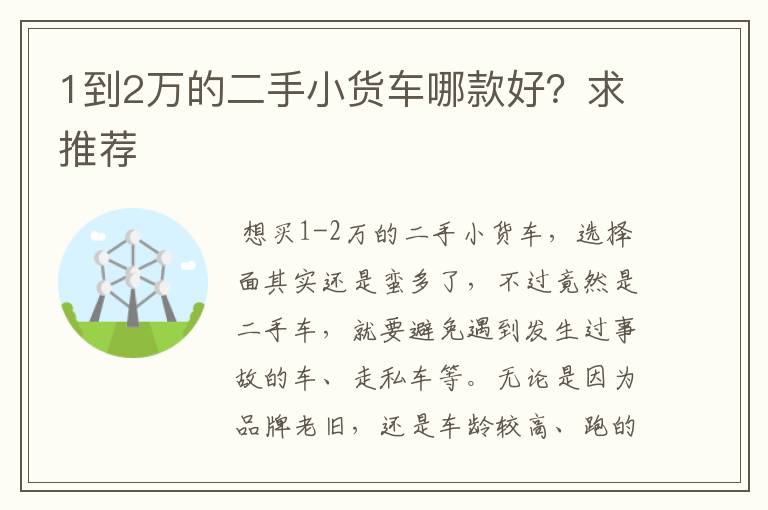 1到2万的二手小货车哪款好？求推荐

想买1-2万的二手小货车，选择面其实还是蛮多了，不过竟然是二手车，就要避免遇到发生过事故的车、走私车等。无论是因为品牌老旧，还是车龄较高、跑的